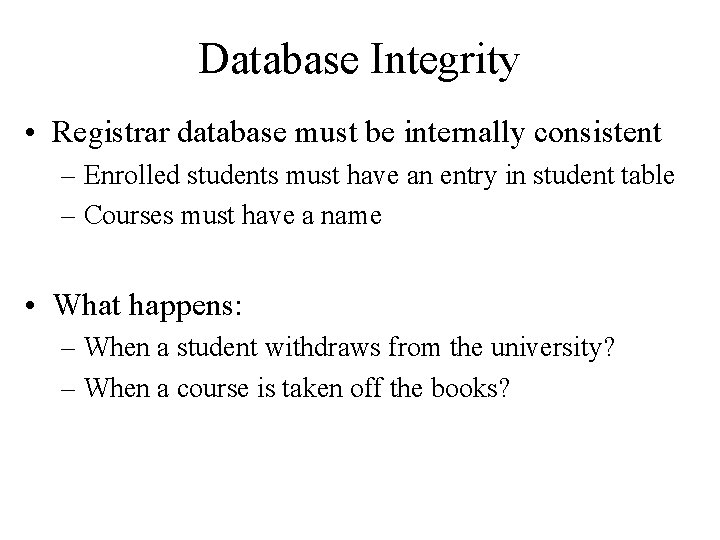 Database Integrity

• Registrar database must be internally consistent
– Enrolled students must have an entry in student table
– Courses must have a name

• What happens:
– When a student withdraws from the university?
– When a course is taken off the books?